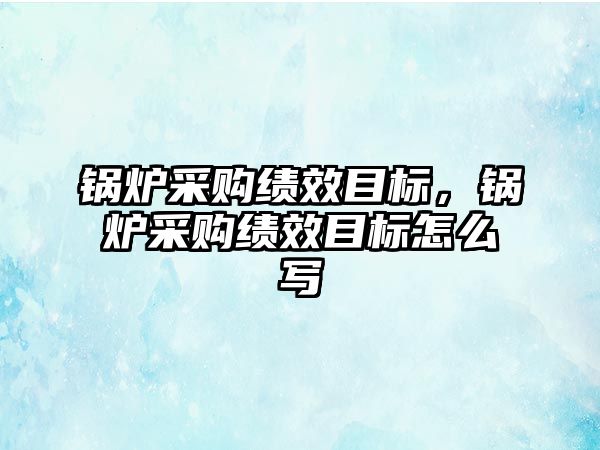 锅炉采购绩效目标，锅炉采购绩效目标怎么写